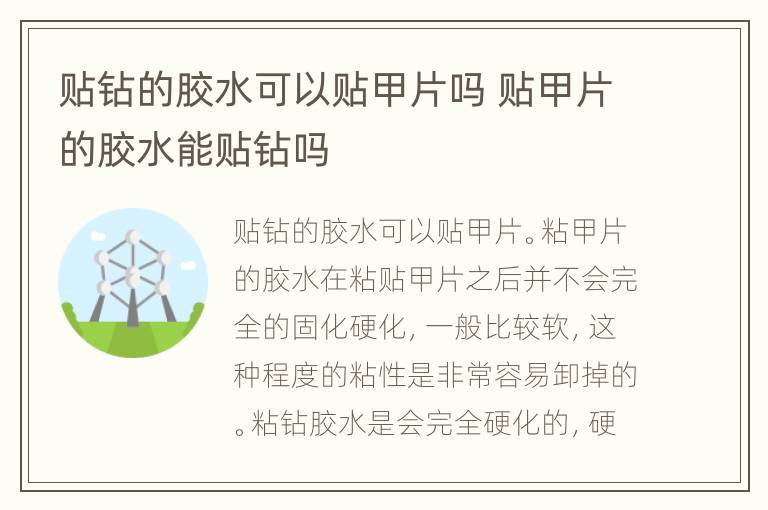 贴钻的胶水可以贴甲片吗 贴甲片的胶水能贴钻吗

贴钻的胶水可以贴甲片。粘甲片的胶水在粘贴甲片之后并不会完全的固化硬化，一般比较软，这种程度的粘性是非常容易卸掉的。粘钻胶水是会完全硬化的，硬